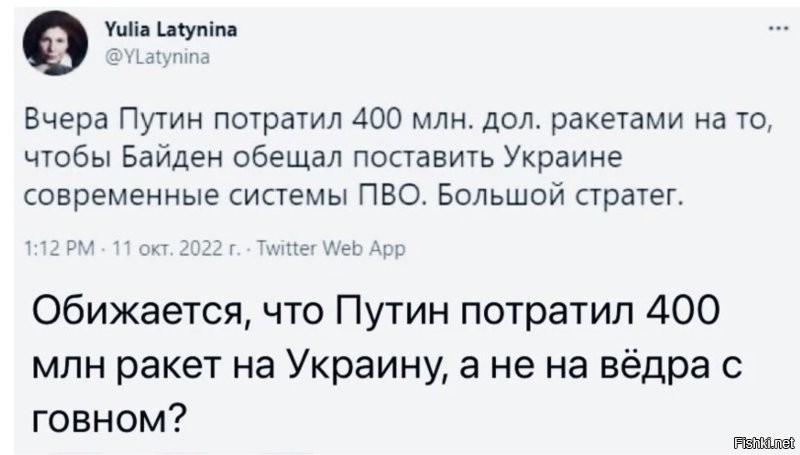 Yulia Latynina
@YLatynina

...

Вчера Путин потратил 400 млн. дол. ракетами на то, чтобы Байден обещал поставить Украине современные системы ПВО. Большой стратег.

1:12 PM · 11 окт. 2022 г. · Twitter Web App

Обижается, что Путин потратил 400 млн ракет на Украину, а не на вёдра с говном?

Fishki.net